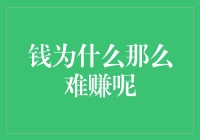 钱为什么那么难赚呢